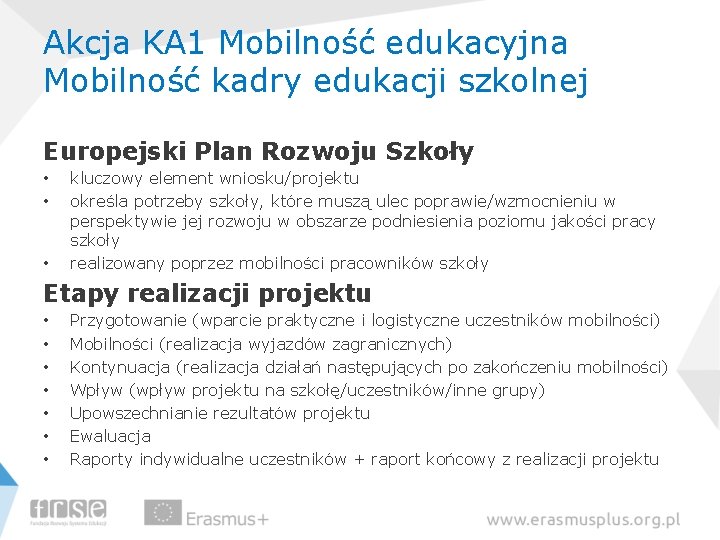 Akcja KA1 Mobilność edukacyjna
Mobilność kadry edukacji szkolnej

Europejski Plan Rozwoju Szkoły
• kluczowy element wniosku/projektu
• określa potrzeby szkoły, które muszą ulec poprawie/wzmocnieniu w perspektywie jej rozwoju w obszarze podniesienia poziomu jakości pracy szkoły
• realizowany poprzez mobilności pracowników szkoły

Etapy realizacji projektu
• Przygotowanie (wparcie praktyczne i logistyczne uczestników mobilności)
• Mobilności (realizacja wyjazdów zagranicznych)
• Kontynuacja (realizacja działań następujących po zakończeniu mobilności)
• Wpływ (wpływ projektu na szkołę/uczestników/inne grupy)
• Upowszechnianie rezultatów projektu
• Ewaluacja
• Raporty indywidualne uczestników + raport końcowy z realizacji projektu

frse
Fundacja Rozwoju Systemu Edukacji
Erasmus+
www.erasmusplus.org.pl